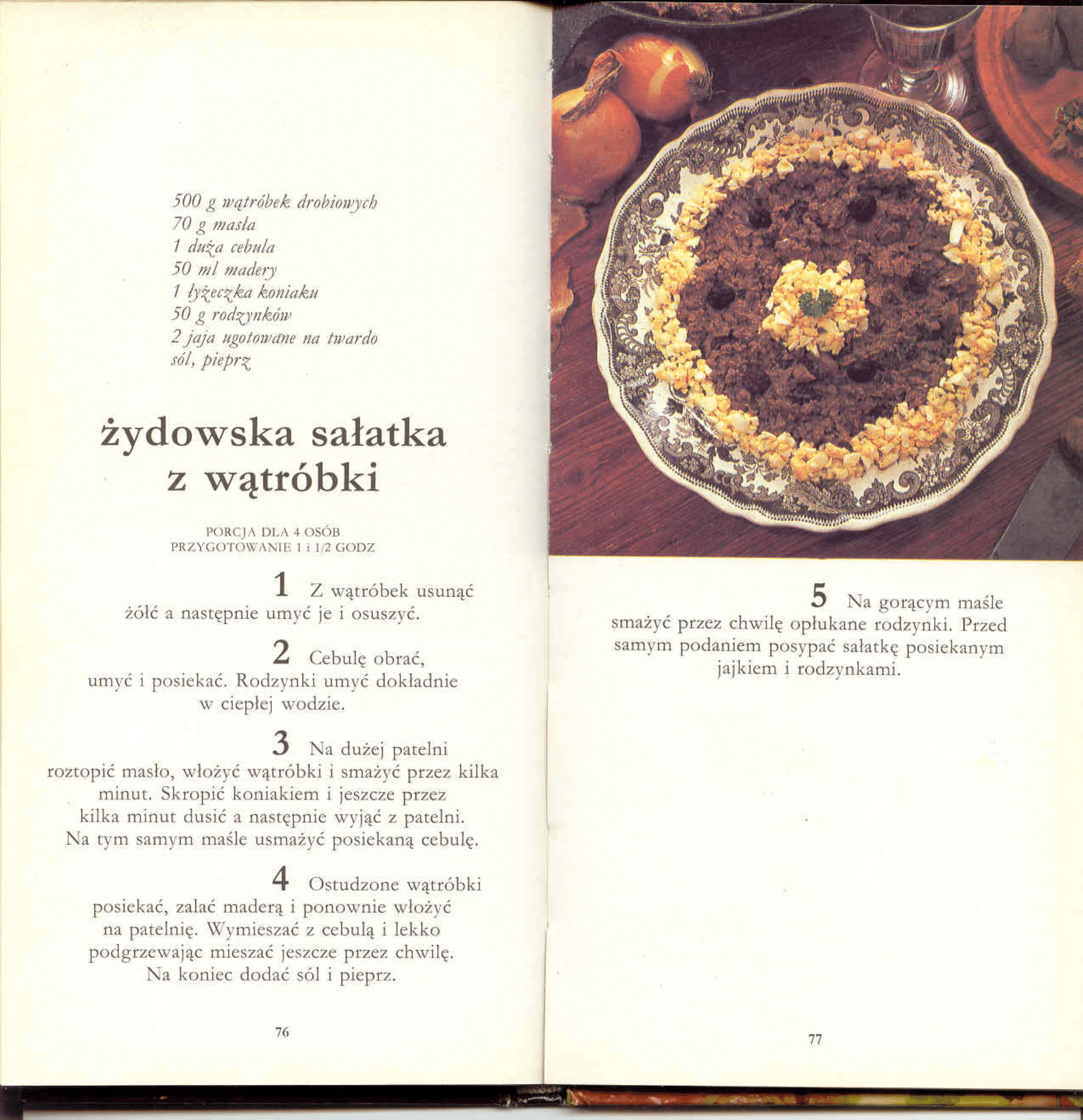 500 g wątróbek drobiowych
70 g masła
1 duża cebula
50 ml madery
1 łyżeczka koniaku
50 g rodzynków
2 jaja ugotowane na twardo
sól, pieprz

żydowska sałatka z wątróbki

PORCJA DLA 4 OSÓB
PRZYGOTOWANIE 1 i 1/2 GODZ

1 Z wątróbek usunąć żółć a następnie umyć je i osuszyć.

2 Cebulę obrać, umyć i posiekać. Rodzynki umyć dokładnie w ciepłej wodzie.

3 Na dużej patelni roztopić masło, włożyć wątróbki i smażyć przez kilka minut. Skropić koniakiem i jeszcze przez kilka minut dusić a następnie wyjąć z patelni. Na tym samym maśle usmażyć posiekaną cebulę.

4 Ostudzone wątróbki posiekać, zalać maderą i ponownie włożyć na patelnię. Wymieszać z cebulą i lekko podgrzewając mieszać jeszcze przez chwilę. Na koniec dodać sól i pieprz.

76

5 Na gorącym maśle smażyć przez chwilę opłukane rodzynki. Przed samym podaniem posypać sałatkę posiekanym jajkiem i rodzynkami.

77